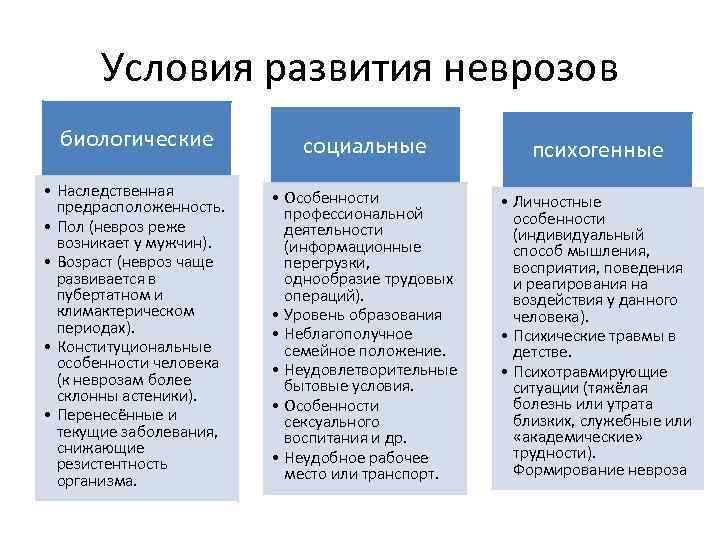 Условия развития неврозов

биологические

• Наследственная предрасположенность.
• Пол (невроз реже возникает у мужчин).
• Возраст (невроз чаще развивается в пубертатном и климактерическом периодах).
• Конституциональные особенности человека (к неврозам более склонны астеники).
• Перенесённые и текущие заболевания, снижающие резистентность организма.

социальные

• Особенности профессиональной деятельности (информационные перегрузки, однообразие трудовых операций).
• Уровень образования
• Неблагополучное семейное положение.
• Неудовлетворительные бытовые условия.
• Особенности сексуального воспитания и др.
• Неудобное рабочее место или транспорт.

психогенные

• Личностные особенности (индивидуальный способ мышления, восприятия, поведения и реагирования на воздействия у данного человека).
• Психические травмы в детстве.
• Психотравмирующие ситуации (тяжёлая болезнь или утрата близких, служебные или «академические» трудности). Формирование невроза